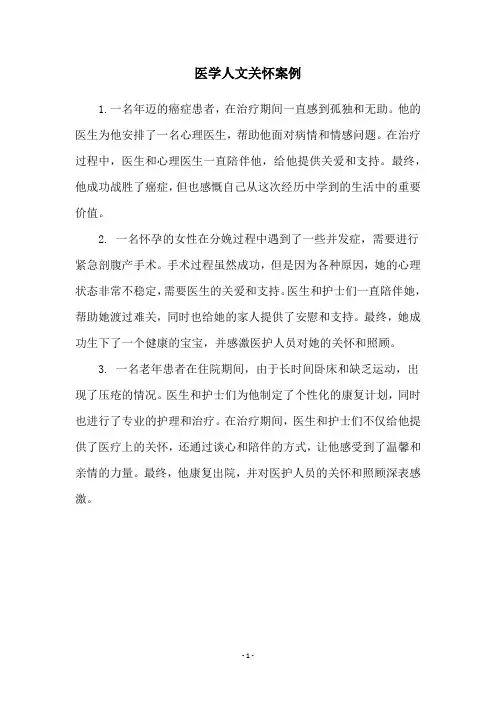 医学人文关怀案例

1.一名年迈的癌症患者，在治疗期间一直感到孤独和无助。他的医生为他安排了一名心理医生，帮助他面对病情和情感问题。在治疗过程中，医生和心理医生一直陪伴他，给他提供关爱和支持。最终，他成功战胜了癌症，但也感慨自己从这次经历中学到的生活中的重要价值。

2. 一名怀孕的女性在分娩过程中遇到了一些并发症，需要进行紧急剖腹产手术。手术过程虽然成功，但是因为各种原因，她的心理状态非常不稳定，需要医生的关爱和支持。医生和护士们一直陪伴她，帮助她渡过难关，同时也给她的家人提供了安慰和支持。最终，她成功生下了一个健康的宝宝，并感激医护人员对她的关怀和照顾。

3. 一名老年患者在住院期间，由于长时间卧床和缺乏运动，出现了压疮的情况。医生和护士们为他制定了个性化的康复计划，同时也进行了专业的护理和治疗。在治疗期间，医生和护士们不仅给他提供了医疗上的关怀，还通过谈心和陪伴的方式，让他感受到了温馨和亲情的力量。最终，他康复出院，并对医护人员的关怀和照顾深表感激。

- 1 -